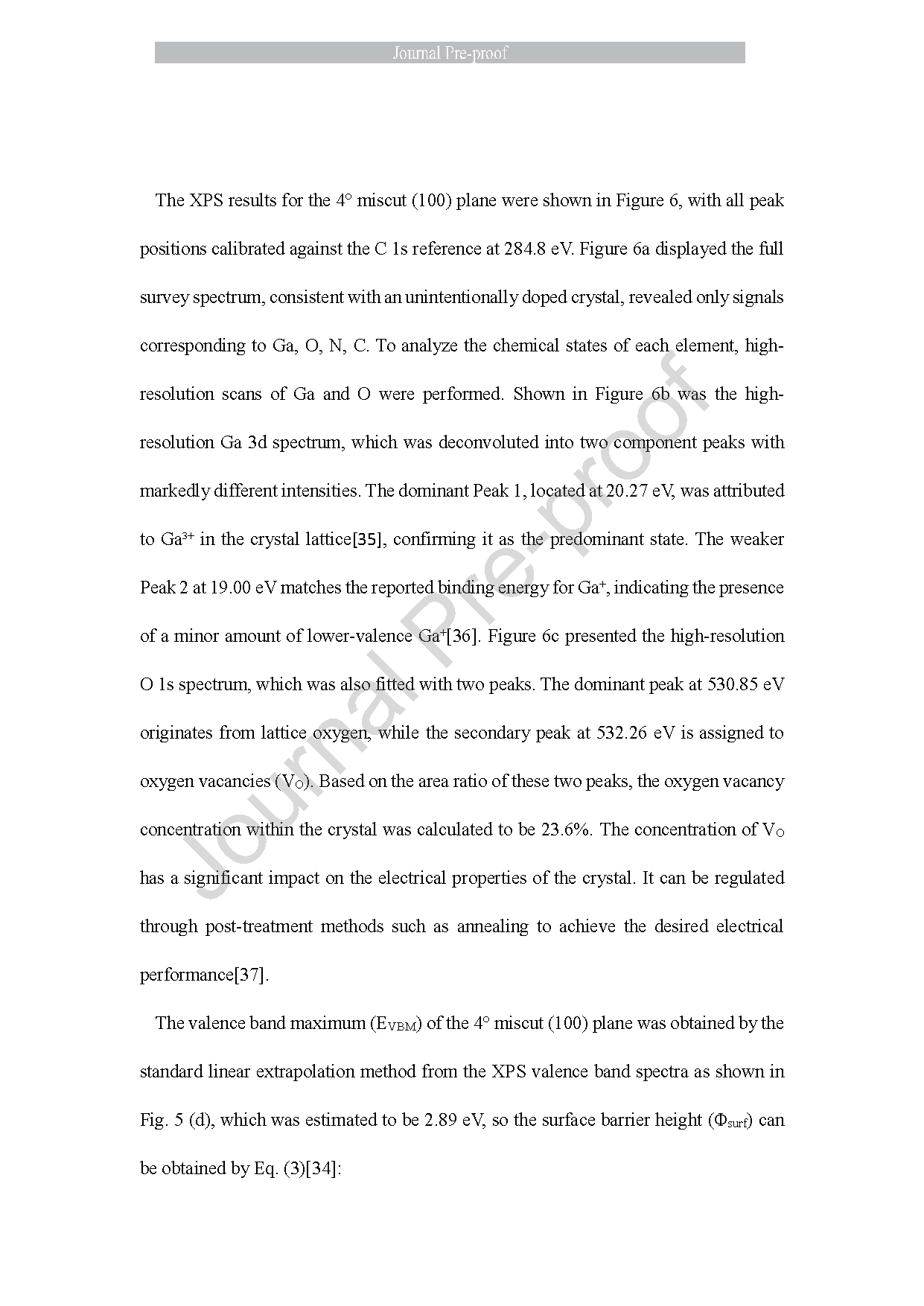 Journal Pre-proof

The XPS results for the 4° miscut (100) plane were shown in Figure 6, with all peak positions calibrated against the C 1s reference at 284.8 eV. Figure 6a displayed the full survey spectrum, consistent with an unintentionally doped crystal, revealed only signals corresponding to Ga, O, N, C. To analyze the chemical states of each element, high-resolution scans of Ga and O were performed. Shown in Figure 6b was the high-resolution Ga 3d spectrum, which was deconvoluted into two component peaks with markedly different intensities. The dominant Peak 1, located at 20.27 eV, was attributed to $Ga^{3+}$ in the crystal lattice[35], confirming it as the predominant state. The weaker Peak 2 at 19.00 eV matches the reported binding energy for $Ga^{+}$, indicating the presence of a minor amount of lower-valence $Ga^{+}$[36]. Figure 6c presented the high-resolution O 1s spectrum, which was also fitted with two peaks. The dominant peak at 530.85 eV originates from lattice oxygen, while the secondary peak at 532.26 eV is assigned to oxygen vacancies ($V_O$). Based on the area ratio of these two peaks, the oxygen vacancy concentration within the crystal was calculated to be 23.6%. The concentration of $V_O$ has a significant impact on the electrical properties of the crystal. It can be regulated through post-treatment methods such as annealing to achieve the desired electrical performance[37].

The valence band maximum ($E_{VBM}$) of the 4° miscut (100) plane was obtained by the standard linear extrapolation method from the XPS valence band spectra as shown in Fig. 5 (d), which was estimated to be 2.89 eV, so the surface barrier height ($\Phi_{surf}$) can be obtained by Eq. (3)[34]:

Journal Pre-proof